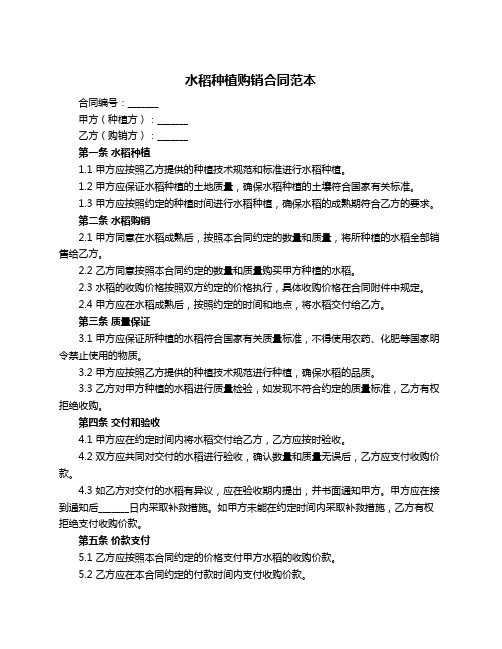 水稻种植购销合同范本

合同编号：______

甲方（种植方）：______

乙方（购销方）：______

第一条 水稻种植

1.1 甲方应按照乙方提供的种植技术规范和标准进行水稻种植。

1.2 甲方应保证水稻种植的土地质量，确保水稻种植的土壤符合国家有关标准。

1.3 甲方应按照约定的种植时间进行水稻种植，确保水稻的成熟期符合乙方的要求。

第二条 水稻购销

2.1 甲方同意在水稻成熟后，按照本合同约定的数量和质量，将所种植的水稻全部销售给乙方。

2.2 乙方同意按照本合同约定的数量和质量购买甲方种植的水稻。

2.3 水稻的收购价格按照双方约定的价格执行，具体收购价格在合同附件中规定。

2.4 甲方应在水稻成熟后，按照约定的时间和地点，将水稻交付给乙方。

第三条 质量保证

3.1 甲方应保证所种植的水稻符合国家有关质量标准，不得使用农药、化肥等国家明令禁止使用的物质。

3.2 甲方应按照乙方提供的种植技术规范进行种植，确保水稻的品质。

3.3 乙方对甲方种植的水稻进行质量检验，如发现不符合约定的质量标准，乙方有权拒绝收购。

第四条 交付和验收

4.1 甲方应在约定时间内将水稻交付给乙方，乙方应按时验收。

4.2 双方应共同对交付的水稻进行验收，确认数量和质量无误后，乙方应支付收购价款。

4.3 如乙方对交付的水稻有异议，应在验收期内提出，并书面通知甲方。甲方应在接到通知后______日内采取补救措施。如甲方未能在约定时间内采取补救措施，乙方有权拒绝支付收购价款。

第五条 价款支付

5.1 乙方应按照本合同约定的价格支付甲方水稻的收购价款。

5.2 乙方应在本合同约定的付款时间内支付收购价款。